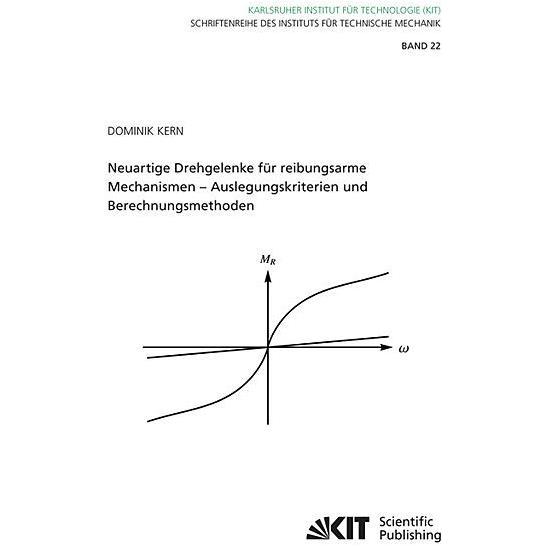 KARLSRUHER INSTITUT FÜR TECHNOLOGIE (KIT)
SCHRIFTENREIHE DES INSTITUTS FÜR TECHNISCHE MECHANIK

BAND 22

DOMINIK KERN

Neuartige Drehgelenke für reibungsarme Mechanismen – Auslegungskriterien und Berechnungsmethoden

$M_R$

$\omega$

KIT Scientific Publishing